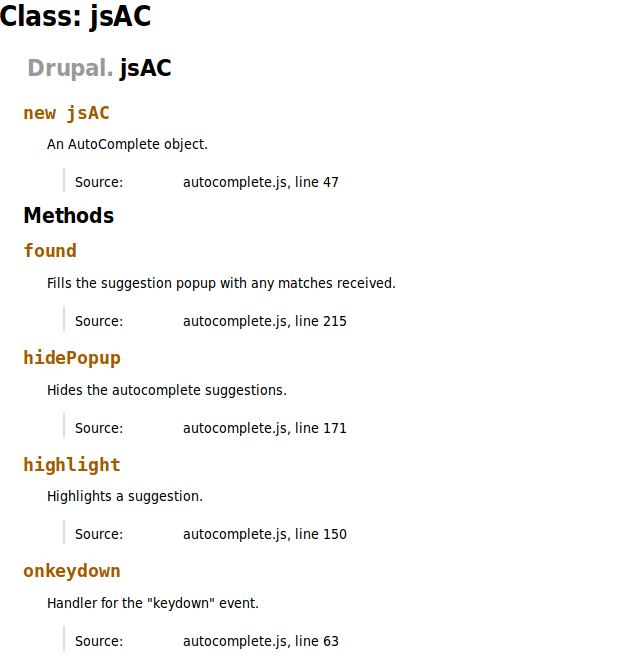 Class: jsAC

Drupal. jsAC

new jsAC

An AutoComplete object.

Source: autocomplete.js, line 47

Methods

found

Fills the suggestion popup with any matches received.

Source: autocomplete.js, line 215

hidePopup

Hides the autocomplete suggestions.

Source: autocomplete.js, line 171

highlight

Highlights a suggestion.

Source: autocomplete.js, line 150

onkeydown

Handler for the "keydown" event.

Source: autocomplete.js, line 63